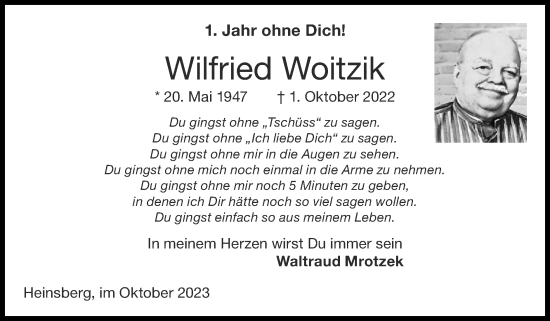 1. Jahr ohne Dich!

Wilfried Woitzik

* 20. Mai 1947 † 1. Oktober 2022

Du gingst ohne „Tschüss“ zu sagen.
Du gingst ohne „Ich liebe Dich“ zu sagen.
Du gingst ohne mir in die Augen zu sehen.
Du gingst ohne mich noch einmal in die Arme zu nehmen.
Du gingst ohne mir noch 5 Minuten zu geben,
in denen ich Dir hätte noch so viel sagen wollen.
Du gingst einfach so aus meinem Leben.

In meinem Herzen wirst Du immer sein
Waltraud Mrotzek

Heinsberg, im Oktober 2023